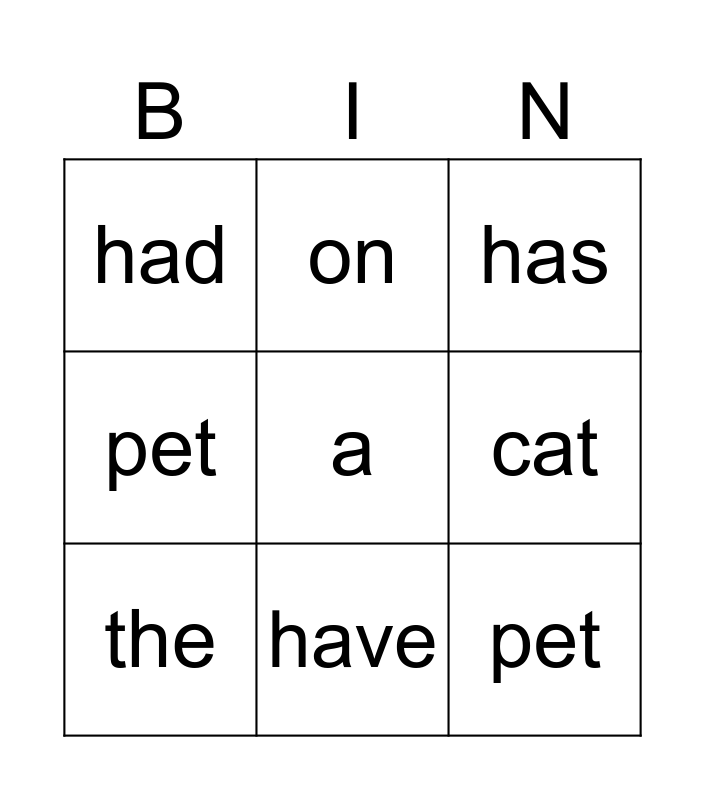 | B | I | N |
|---|---|---|
| had | on | has |
| pet | a | cat |
| the | have | pet |